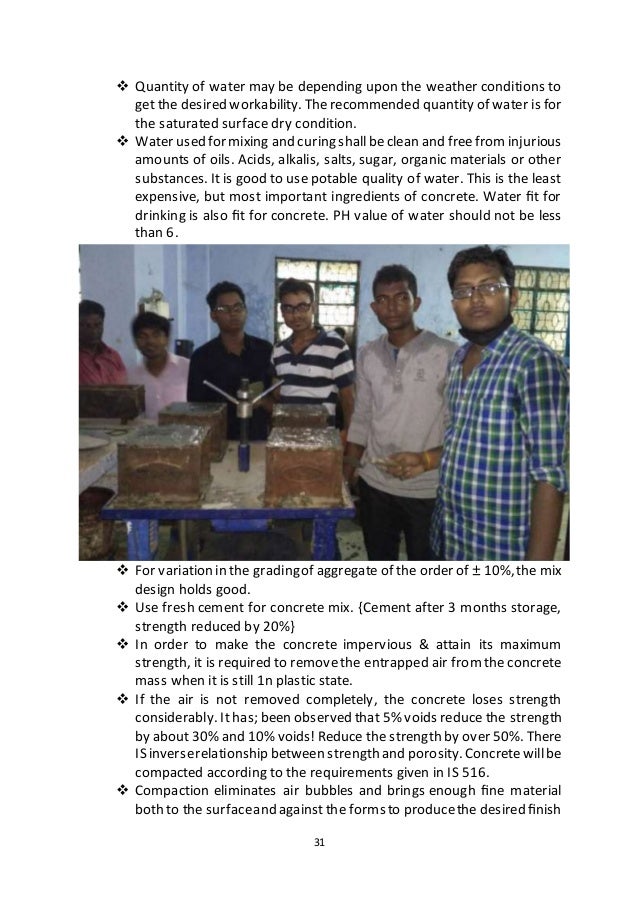 ❖ Quantity of water may be depending upon the weather conditions to get the desired workability. The recommended quantity of water is for the saturated surface dry condition.

❖ Water used for mixing and curing shall be clean and free from injurious amounts of oils. Acids, alkalis, salts, sugar, organic materials or other substances. It is good to use potable quality of water. This is the least expensive, but most important ingredients of concrete. Water fit for drinking is also fit for concrete. PH value of water should not be less than 6.

❖ For variation in the grading of aggregate of the order of ± 10%, the mix design holds good.

❖ Use fresh cement for concrete mix. {Cement after 3 months storage, strength reduced by 20%}

❖ In order to make the concrete impervious & attain its maximum strength, it is required to remove the entrapped air from the concrete mass when it is still 1n plastic state.

❖ If the air is not removed completely, the concrete loses strength considerably. It has; been observed that 5% voids reduce the strength by about 30% and 10% voids! Reduce the strength by over 50%. There IS inverse relationship between strength and porosity. Concrete will be compacted according to the requirements given in IS 516.

❖ Compaction eliminates air bubbles and brings enough fine material both to the surface and against the forms to produce the desired finish

31